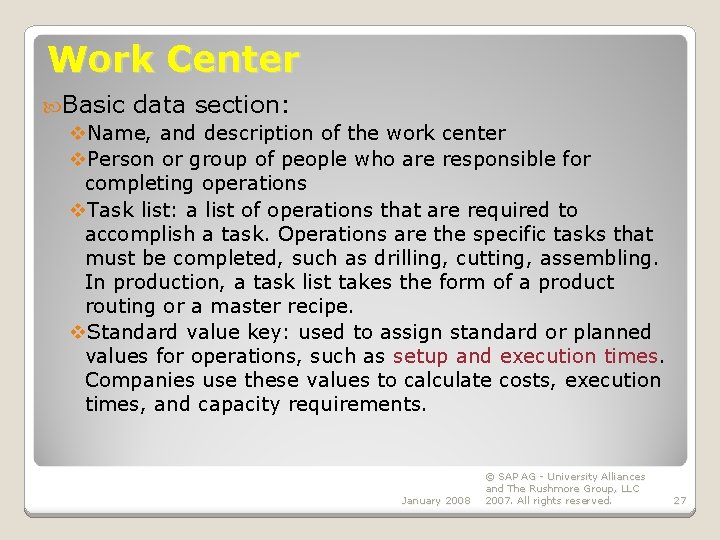 Work Center

Basic data section:

Name, and description of the work center

Person or group of people who are responsible for completing operations

Task list: a list of operations that are required to accomplish a task. Operations are the specific tasks that must be completed, such as drilling, cutting, assembling. In production, a task list takes the form of a product routing or a master recipe.

Standard value key: used to assign standard or planned values for operations, such as setup and execution times. Companies use these values to calculate costs, execution times, and capacity requirements.

January 2008

© SAP AG - University Alliances and The Rushmore Group, LLC 2007. All rights reserved.

27